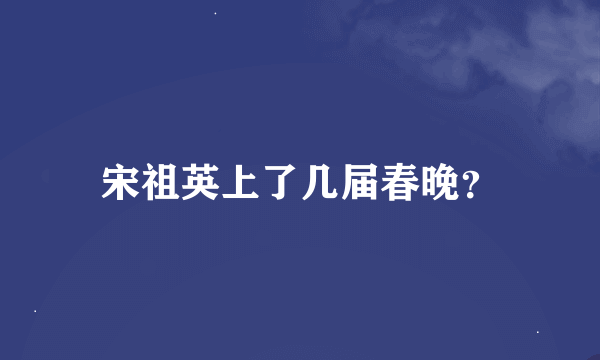 宋祖英上了几届春晚?